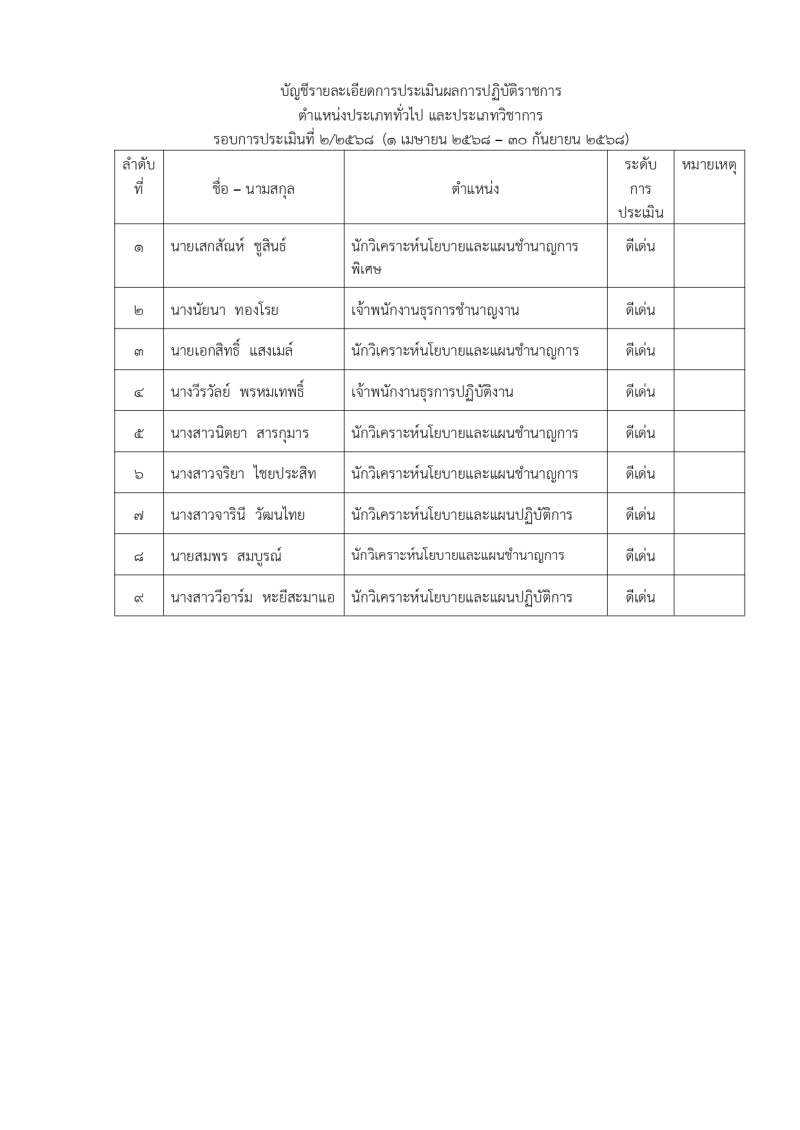 บัญชีรายละเอียดการประเมินผลการปฏิบัติราชการ
ตำแหน่งประเภททั่วไป และประเภทวิชาการ
รอบการประเมินที่ ๒/๒๕๖๘ (๑ เมษายน ๒๕๖๘ – ๓๐ กันยายน ๒๕๖๘)

| ลำดับที่ | ชื่อ – นามสกุล | ตำแหน่ง | ระดับการประเมิน | หมายเหตุ |
|---|---|---|---|---|
| ๑ | นายเสกสัณห์ ชูสินธ์ | นักวิเคราะห์นโยบายและแผนชำนาญการพิเศษ | ดีเด่น | |
| ๒ | นางนัยนา ทองโรย | เจ้าพนักงานธุรการชำนาญงาน | ดีเด่น | |
| ๓ | นายเอกสิทธิ์ แสงเมล์ | นักวิเคราะห์นโยบายและแผนชำนาญการ | ดีเด่น | |
| ๔ | นางวีรวัลย์ พรหมเทพธิ์ | เจ้าพนักงานธุรการปฏิบัติงาน | ดีเด่น | |
| ๕ | นางสาวนิตยา สารกุมาร | นักวิเคราะห์นโยบายและแผนชำนาญการ | ดีเด่น | |
| ๖ | นางสาวจริยา ไชยประสิท | นักวิเคราะห์นโยบายและแผนชำนาญการ | ดีเด่น | |
| ๗ | นางสาวจารินี วัฒนไทย | นักวิเคราะห์นโยบายและแผนปฏิบัติการ | ดีเด่น | |
| ๘ | นายสมพร สมบูรณ์ | นักวิเคราะห์นโยบายและแผนชำนาญการ | ดีเด่น | |
| ๙ | นางสาววีอาร์ม หะยีสะมาแอ | นักวิเคราะห์นโยบายและแผนปฏิบัติการ | ดีเด่น | |